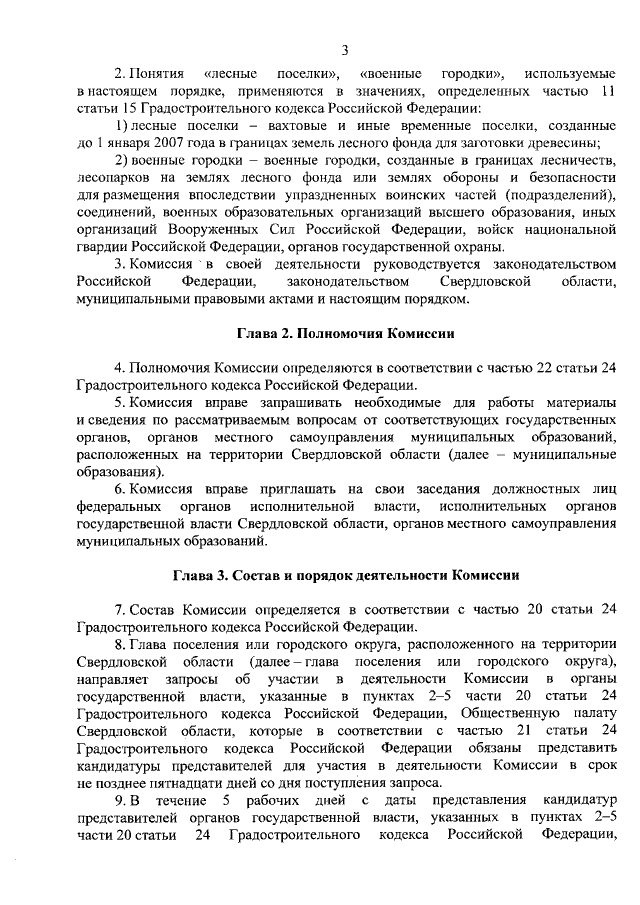 3

2. Понятия «лесные поселки», «военные городки», используемые в настоящем порядке, применяются в значениях, определенных частью 11 статьи 15 Градостроительного кодекса Российской Федерации:

1) лесные поселки – вахтовые и иные временные поселки, созданные до 1 января 2007 года в границах земель лесного фонда для заготовки древесины;

2) военные городки – военные городки, созданные в границах лесничеств, лесопарков на землях лесного фонда или землях обороны и безопасности для размещения впоследствии упраздненных воинских частей (подразделений), соединений, военных образовательных организаций высшего образования, иных организаций Вооруженных Сил Российской Федерации, войск национальной гвардии Российской Федерации, органов государственной охраны.

3. Комиссия в своей деятельности руководствуется законодательством Российской Федерации, законодательством Свердловской области, муниципальными правовыми актами и настоящим порядком.

Глава 2. Полномочия Комиссии

4. Полномочия Комиссии определяются в соответствии с частью 22 статьи 24 Градостроительного кодекса Российской Федерации.

5. Комиссия вправе запрашивать необходимые для работы материалы и сведения по рассматриваемым вопросам от соответствующих государственных органов, органов местного самоуправления муниципальных образований, расположенных на территории Свердловской области (далее – муниципальные образования).

6. Комиссия вправе приглашать на свои заседания должностных лиц федеральных органов исполнительной власти, исполнительных органов государственной власти Свердловской области, органов местного самоуправления муниципальных образований.

Глава 3. Состав и порядок деятельности Комиссии

7. Состав Комиссии определяется в соответствии с частью 20 статьи 24 Градостроительного кодекса Российской Федерации.

8. Глава поселения или городского округа, расположенного на территории Свердловской области (далее – глава поселения или городского округа), направляет запросы об участии в деятельности Комиссии в органы государственной власти, указанные в пунктах 2–5 части 20 статьи 24 Градостроительного кодекса Российской Федерации, Общественную палату Свердловской области, которые в соответствии с частью 21 статьи 24 Градостроительного кодекса Российской Федерации обязаны представить кандидатуры представителей для участия в деятельности Комиссии в срок не позднее пятнадцати дней со дня поступления запроса.

9. В течение 5 рабочих дней с даты представления кандидатур представителей органов государственной власти, указанных в пунктах 2–5 части 20 статьи 24 Градостроительного кодекса Российской Федерации,